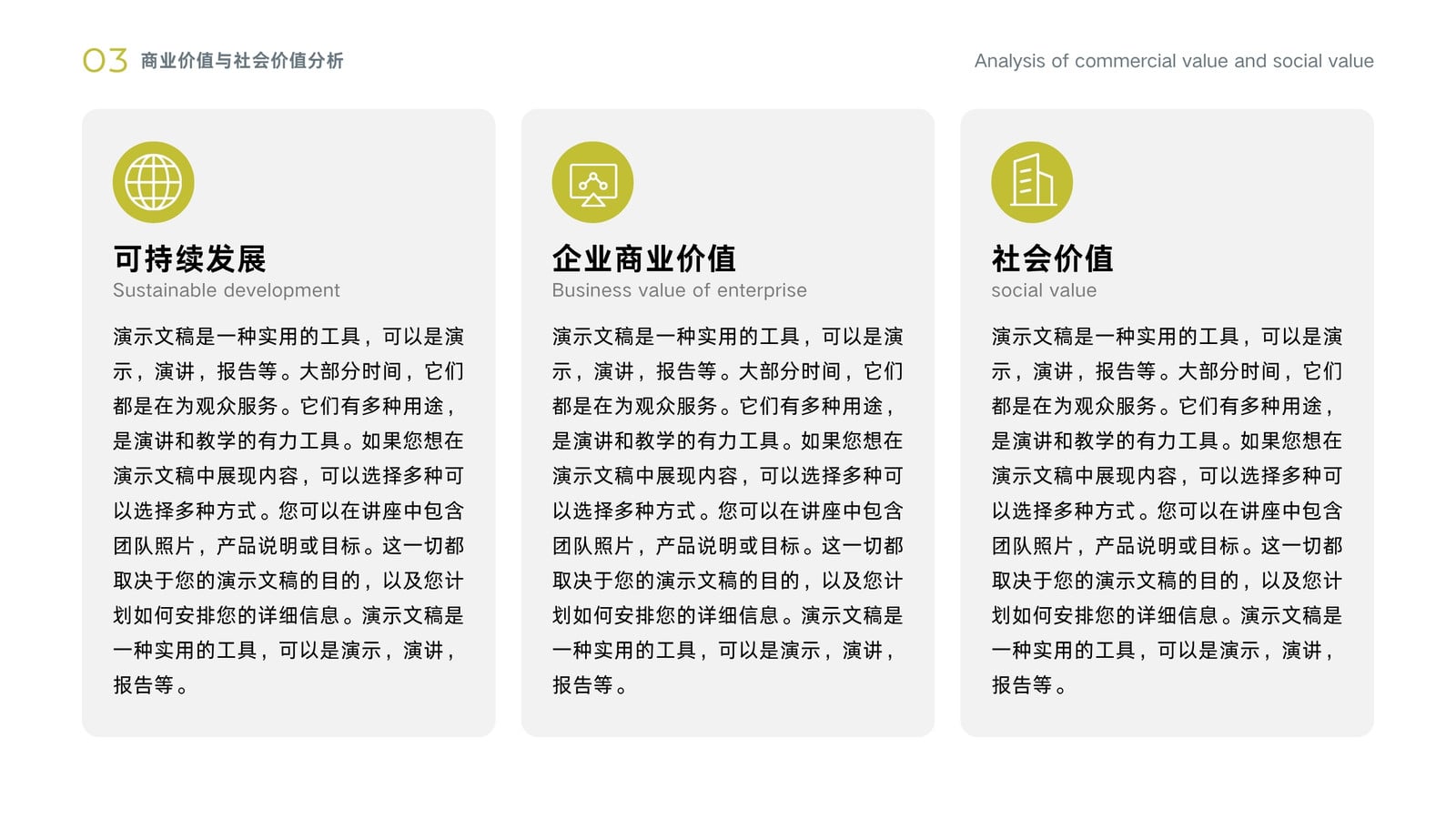 03 商业价值与社会价值分析

Analysis of commercial value and social value

可持续发展
Sustainable development

演示文稿是一种实用的工具，可以是演示，演讲，报告等。大部分时间，它们都是在为观众服务。它们有多种用途，是演讲和教学的有力工具。如果您想在演示文稿中展现内容，可以选择多种可以选择多种方式。您可以在讲座中包含团队照片，产品说明或目标。这一切都取决于您的演示文稿的目的，以及您计划如何安排您的详细信息。演示文稿是一种实用的工具，可以是演示，演讲，报告等。

企业商业价值
Business value of enterprise

演示文稿是一种实用的工具，可以是演示，演讲，报告等。大部分时间，它们都是在为观众服务。它们有多种用途，是演讲和教学的有力工具。如果您想在演示文稿中展现内容，可以选择多种可以选择多种方式。您可以在讲座中包含团队照片，产品说明或目标。这一切都取决于您的演示文稿的目的，以及您计划如何安排您的详细信息。演示文稿是一种实用的工具，可以是演示，演讲，报告等。

社会价值
social value

演示文稿是一种实用的工具，可以是演示，演讲，报告等。大部分时间，它们都是在为观众服务。它们有多种用途，是演讲和教学的有力工具。如果您想在演示文稿中展现内容，可以选择多种可以选择多种方式。您可以在讲座中包含团队照片，产品说明或目标。这一切都取决于您的演示文稿的目的，以及您计划如何安排您的详细信息。演示文稿是一种实用的工具，可以是演示，演讲，报告等。